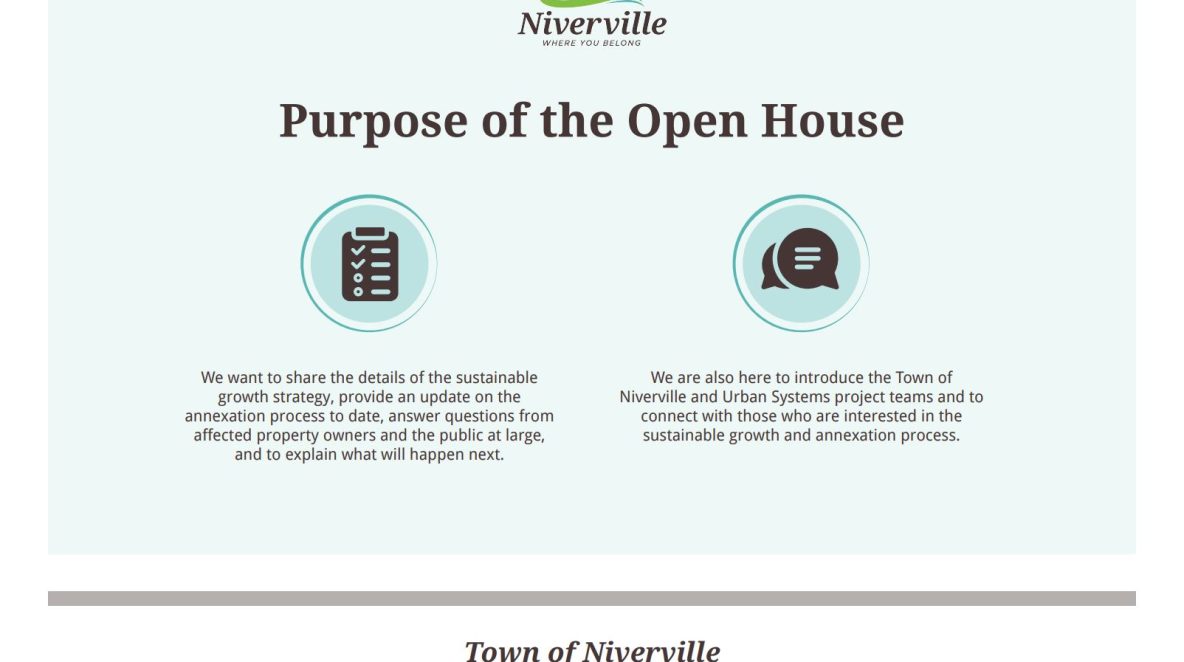 Niverville
WHERE YOU BELONG

Purpose of the Open House

We want to share the details of the sustainable growth strategy, provide an update on the annexation process to date, answer questions from affected property owners and the public at large, and to explain what will happen next.

We are also here to introduce the Town of Niverville and Urban Systems project teams and to connect with those who are interested in the sustainable growth and annexation process.

Town of Niverville